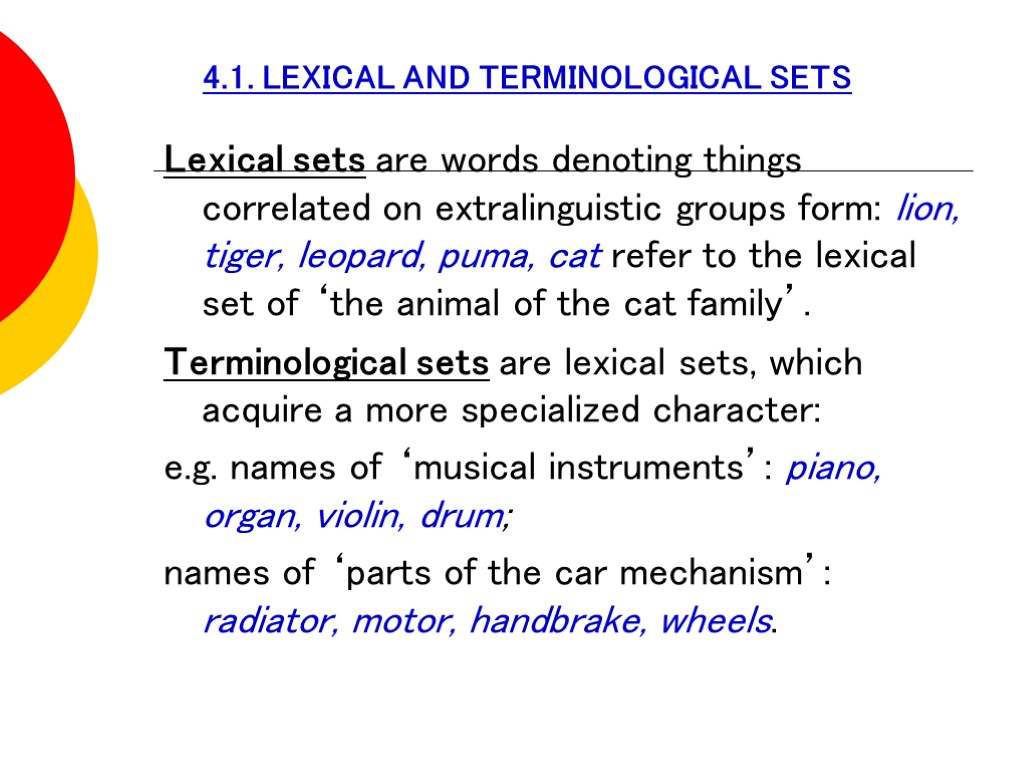 4.1. LEXICAL AND TERMINOLOGICAL SETS

Lexical sets are words denoting things correlated on extralinguistic groups form: lion, tiger, leopard, puma, cat refer to the lexical set of ‘the animal of the cat family’.

Terminological sets are lexical sets, which acquire a more specialized character:

e.g. names of ‘musical instruments’: piano, organ, violin, drum;

names of ‘parts of the car mechanism’: radiator, motor, handbrake, wheels.